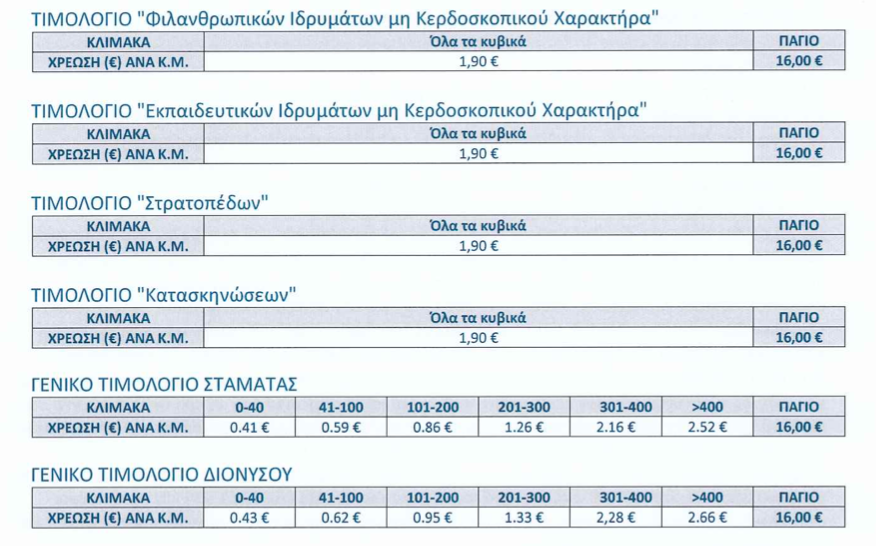 ΤΙΜΟΛΟΓΙΟ "Φιλανθρωπικών Ιδρυμάτων μη Κερδοσκοπικού Χαρακτήρα"

| ΚΛΙΜΑΚΑ | Όλα τα κυβικά | ΠΑΓΙΟ |
|---|---|---|
| ΧΡΕΩΣΗ (€) ΑΝΑ Κ.Μ. | 1,90 € | 16,00 € |

ΤΙΜΟΛΟΓΙΟ "Εκπαιδευτικών Ιδρυμάτων μη Κερδοσκοπικού Χαρακτήρα"

| ΚΛΙΜΑΚΑ | Όλα τα κυβικά | ΠΑΓΙΟ |
|---|---|---|
| ΧΡΕΩΣΗ (€) ΑΝΑ Κ.Μ. | 1,90 € | 16,00 € |

ΤΙΜΟΛΟΓΙΟ "Στρατοπέδων"

| ΚΛΙΜΑΚΑ | Όλα τα κυβικά | ΠΑΓΙΟ |
|---|---|---|
| ΧΡΕΩΣΗ (€) ΑΝΑ Κ.Μ. | 1,90 € | 16,00 € |

ΤΙΜΟΛΟΓΙΟ "Κατασκηνώσεων"

| ΚΛΙΜΑΚΑ | Όλα τα κυβικά | ΠΑΓΙΟ |
|---|---|---|
| ΧΡΕΩΣΗ (€) ΑΝΑ Κ.Μ. | 1,90 € | 16,00 € |

ΓΕΝΙΚΟ ΤΙΜΟΛΟΓΙΟ ΣΤΑΜΑΤΑΣ

| ΚΛΙΜΑΚΑ | 0-40 | 41-100 | 101-200 | 201-300 | 301-400 | >400 | ΠΑΓΙΟ |
|---|---|---|---|---|---|---|---|
| ΧΡΕΩΣΗ (€) ΑΝΑ Κ.Μ. | 0.41 € | 0.59 € | 0.86 € | 1.26 € | 2.16 € | 2.52 € | 16,00 € |

ΓΕΝΙΚΟ ΤΙΜΟΛΟΓΙΟ ΔΙΟΝΥΣΟΥ

| ΚΛΙΜΑΚΑ | 0-40 | 41-100 | 101-200 | 201-300 | 301-400 | >400 | ΠΑΓΙΟ |
|---|---|---|---|---|---|---|---|
| ΧΡΕΩΣΗ (€) ΑΝΑ Κ.Μ. | 0.43 € | 0.62 € | 0.95 € | 1.33 € | 2,28 € | 2.66 € | 16,00 € |